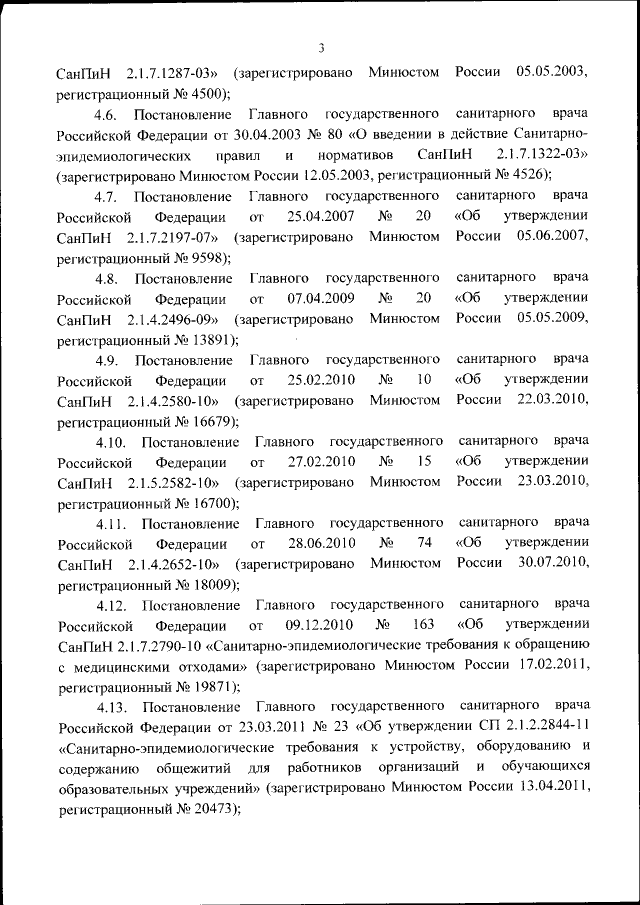 3

СанПиН 2.1.7.1287-03» (зарегистрировано Минюстом России 05.05.2003, регистрационный № 4500);

4.6. Постановление Главного государственного санитарного врача Российской Федерации от 30.04.2003 № 80 «О введении в действие Санитарно-эпидемиологических правил и нормативов СанПиН 2.1.7.1322-03» (зарегистрировано Минюстом России 12.05.2003, регистрационный № 4526);

4.7. Постановление Главного государственного санитарного врача Российской Федерации от 25.04.2007 № 20 «Об утверждении СанПиН 2.1.7.2197-07» (зарегистрировано Минюстом России 05.06.2007, регистрационный № 9598);

4.8. Постановление Главного государственного санитарного врача Российской Федерации от 07.04.2009 № 20 «Об утверждении СанПиН 2.1.4.2496-09» (зарегистрировано Минюстом России 05.05.2009, регистрационный № 13891);

4.9. Постановление Главного государственного санитарного врача Российской Федерации от 25.02.2010 № 10 «Об утверждении СанПиН 2.1.4.2580-10» (зарегистрировано Минюстом России 22.03.2010, регистрационный № 16679);

4.10. Постановление Главного государственного санитарного врача Российской Федерации от 27.02.2010 № 15 «Об утверждении СанПиН 2.1.5.2582-10» (зарегистрировано Минюстом России 23.03.2010, регистрационный № 16700);

4.11. Постановление Главного государственного санитарного врача Российской Федерации от 28.06.2010 № 74 «Об утверждении СанПиН 2.1.4.2652-10» (зарегистрировано Минюстом России 30.07.2010, регистрационный № 18009);

4.12. Постановление Главного государственного санитарного врача Российской Федерации от 09.12.2010 № 163 «Об утверждении СанПиН 2.1.7.2790-10 «Санитарно-эпидемиологические требования к обращению с медицинскими отходами» (зарегистрировано Минюстом России 17.02.2011, регистрационный № 19871);

4.13. Постановление Главного государственного санитарного врача Российской Федерации от 23.03.2011 № 23 «Об утверждении СП 2.1.2.2844-11 «Санитарно-эпидемиологические требования к устройству, оборудованию и содержанию общежитий для работников организаций и обучающихся образовательных учреждений» (зарегистрировано Минюстом России 13.04.2011, регистрационный № 20473);